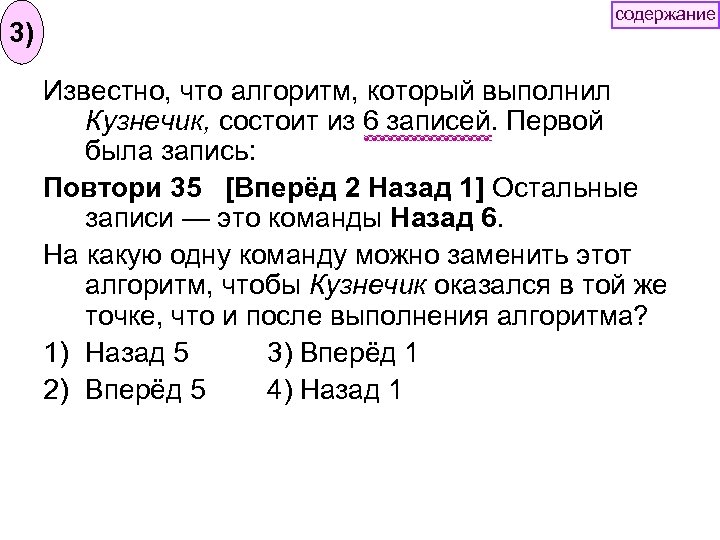 3)

содержание

Известно, что алгоритм, который выполнил Кузнечик, состоит из 6 записей. Первой была запись:

Повтори 35 [Вперёд 2 Назад 1] Остальные записи — это команды Назад 6.

На какую одну команду можно заменить этот алгоритм, чтобы Кузнечик оказался в той же точке, что и после выполнения алгоритма?

1) Назад 5
3) Вперёд 1
2) Вперёд 5
4) Назад 1